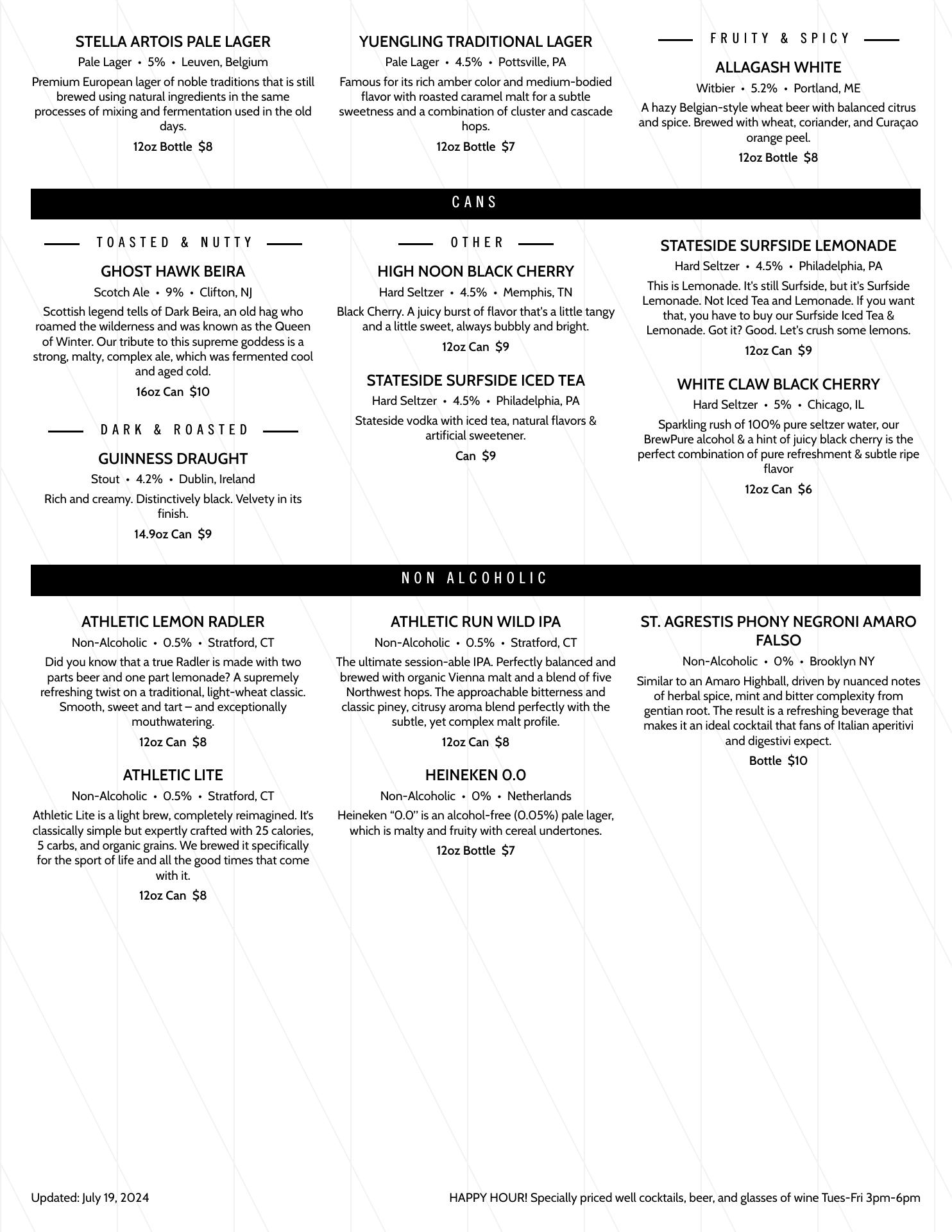 STELLA ARTOIS PALE LAGER
Pale Lager • 5% • Leuven, Belgium
Premium European lager of noble traditions that is still brewed using natural ingredients in the same processes of mixing and fermentation used in the old days.
12oz Bottle $8

YUENGLING TRADITIONAL LAGER
Pale Lager • 4.5% • Pottsville, PA
Famous for its rich amber color and medium-bodied flavor with roasted caramel malt for a subtle sweetness and a combination of cluster and cascade hops.
12oz Bottle $7

FRUITY & SPICY

ALLAGASH WHITE
Witbier • 5.2% • Portland, ME
A hazy Belgian-style wheat beer with balanced citrus and spice. Brewed with wheat, coriander, and Curaçao orange peel.
12oz Bottle $8

CANS

TOASTED & NUTTY

GHOST HAWK BEIRA
Scotch Ale • 9% • Clifton, NJ
Scottish legend tells of Dark Beira, an old hag who roamed the wilderness and was known as the Queen of Winter. Our tribute to this supreme goddess is a strong, malty, complex ale, which was fermented cool and aged cold.
16oz Can $10

DARK & ROASTED

GUINNESS DRAUGHT
Stout • 4.2% • Dublin, Ireland
Rich and creamy. Distinctively black. Velvety in its finish.
14.9oz Can $9

OTHER

HIGH NOON BLACK CHERRY
Hard Seltzer • 4.5% • Memphis, TN
Black Cherry. A juicy burst of flavor that's a little tangy and a little sweet, always bubbly and bright.
12oz Can $9

STATESIDE SURFSIDE ICED TEA
Hard Seltzer • 4.5% • Philadelphia, PA
Stateside vodka with iced tea, natural flavors & artificial sweetener.
Can $9

STATESIDE SURFSIDE LEMONADE
Hard Seltzer • 4.5% • Philadelphia, PA
This is Lemonade. It's still Surfside, but it's Surfside Lemonade. Not Iced Tea and Lemonade. If you want that, you have to buy our Surfside Iced Tea & Lemonade. Got it? Good. Let's crush some lemons.
12oz Can $9

WHITE CLAW BLACK CHERRY
Hard Seltzer • 5% • Chicago, IL
Sparkling rush of 100% pure seltzer water, our BrewPure alcohol & a hint of juicy black cherry is the perfect combination of pure refreshment & subtle ripe flavor
12oz Can $6

NON ALCOHOLIC

ATHLETIC LEMON RADLER
Non-Alcoholic • 0.5% • Stratford, CT
Did you know that a true Radler is made with two parts beer and one part lemonade? A supremely refreshing twist on a traditional, light-wheat classic. Smooth, sweet and tart – and exceptionally mouthwatering.
12oz Can $8

ATHLETIC LITE
Non-Alcoholic • 0.5% • Stratford, CT
Athletic Lite is a light brew, completely reimagined. It's classically simple but expertly crafted with 25 calories, 5 carbs, and organic grains. We brewed it specifically for the sport of life and all the good times that come with it.
12oz Can $8

ATHLETIC RUN WILD IPA
Non-Alcoholic • 0.5% • Stratford, CT
The ultimate session-able IPA. Perfectly balanced and brewed with organic Vienna malt and a blend of five Northwest hops. The approachable bitterness and classic piney, citrusy aroma blend perfectly with the subtle, yet complex malt profile.
12oz Can $8

HEINEKEN 0.0
Non-Alcoholic • 0% • Netherlands
Heineken "0.0" is an alcohol-free (0.05%) pale lager, which is malty and fruity with cereal undertones.
12oz Bottle $7

ST. AGRESTIS PHONY NEGRONI AMARO FALSO
Non-Alcoholic • 0% • Brooklyn NY
Similar to an Amaro Highball, driven by nuanced notes of herbal spice, mint and bitter complexity from gentian root. The result is a refreshing beverage that makes it an ideal cocktail that fans of Italian aperitivi and digestivi expect.
Bottle $10

Updated: July 19, 2024
HAPPY HOUR! Specially priced well cocktails, beer, and glasses of wine Tues-Fri 3pm-6pm